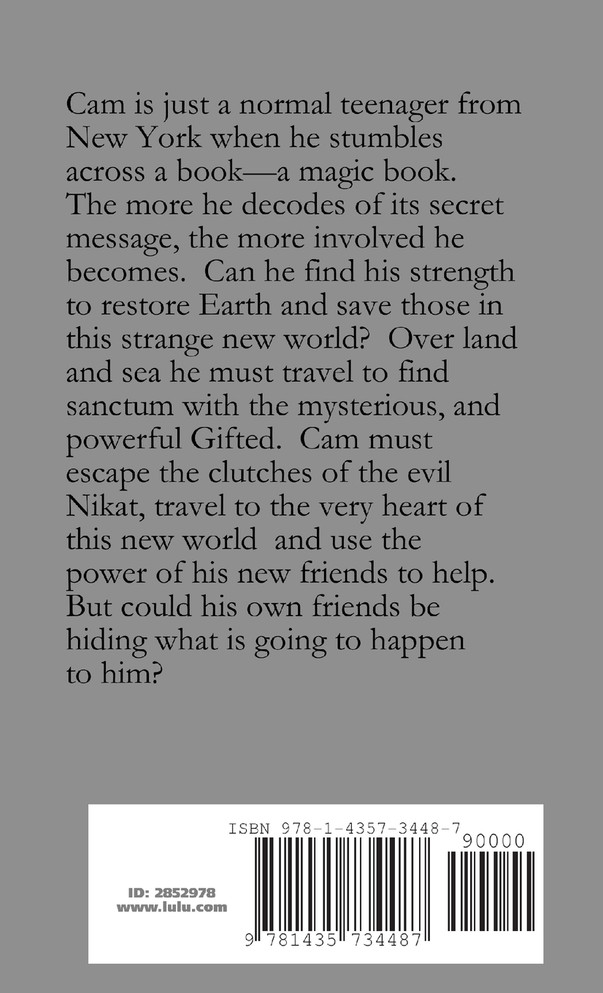 Cam is just a normal teenager from New York when he stumbles across a book—a magic book. The more he decodes of its secret message, the more involved he becomes. Can he find his strength to restore Earth and save those in this strange new world? Over land and sea he must travel to find sanctum with the mysterious, and powerful Gifted. Cam must escape the clutches of the evil Nikat, travel to the very heart of this new world and use the power of his new friends to help. But could his own friends be hiding what is going to happen to him?

ISBN 978-1-4357-3448-7

90000

ID: 2852978
www.lulu.com

9 781435 734487